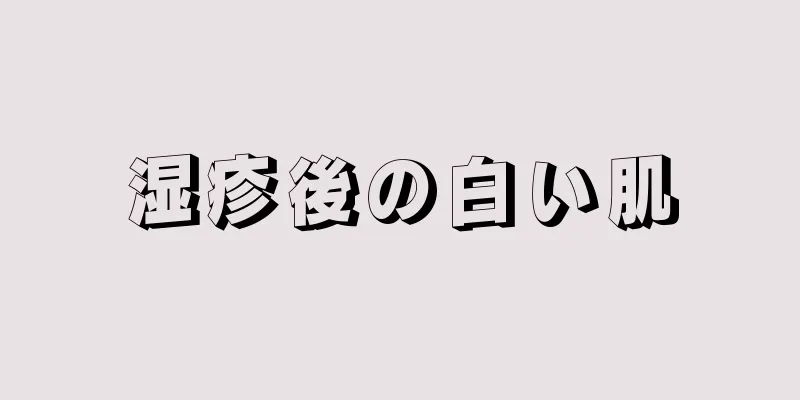 湿疹後の白い肌